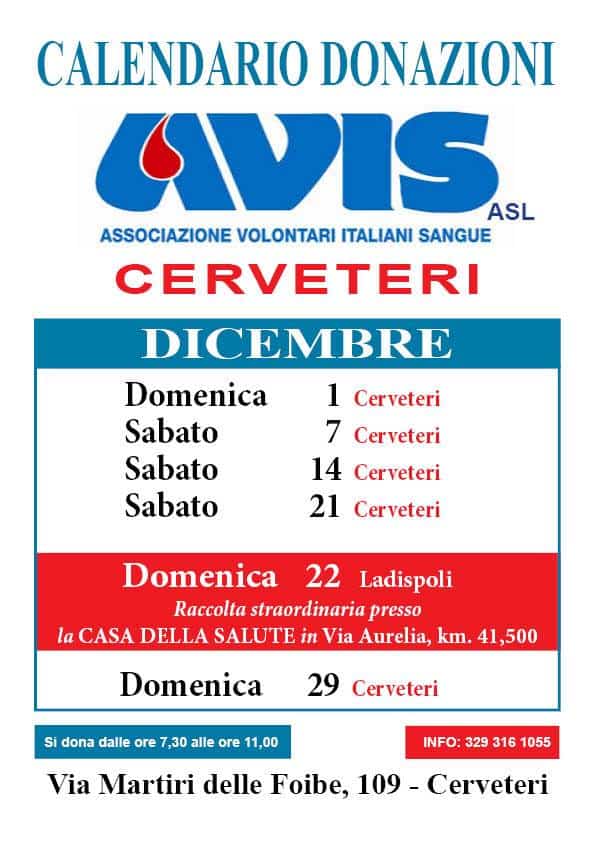 CALENDARIO DONAZIONI

AVIS
ASL
ASSOCIAZIONE VOLONTARI ITALIANI SANGUE

CERVETERI

DICEMBRE

Domenica 1 Cerveteri
Sabato 7 Cerveteri
Sabato 14 Cerveteri
Sabato 21 Cerveteri

Domenica 22 Ladispoli
Raccolta straordinaria presso
la CASA DELLA SALUTE in Via Aurelia, km. 41,500

Domenica 29 Cerveteri

Si dona dalle ore 7,30 alle ore 11,00

INFO: 329 316 1055

Via Martiri delle Foibe, 109 - Cerveteri